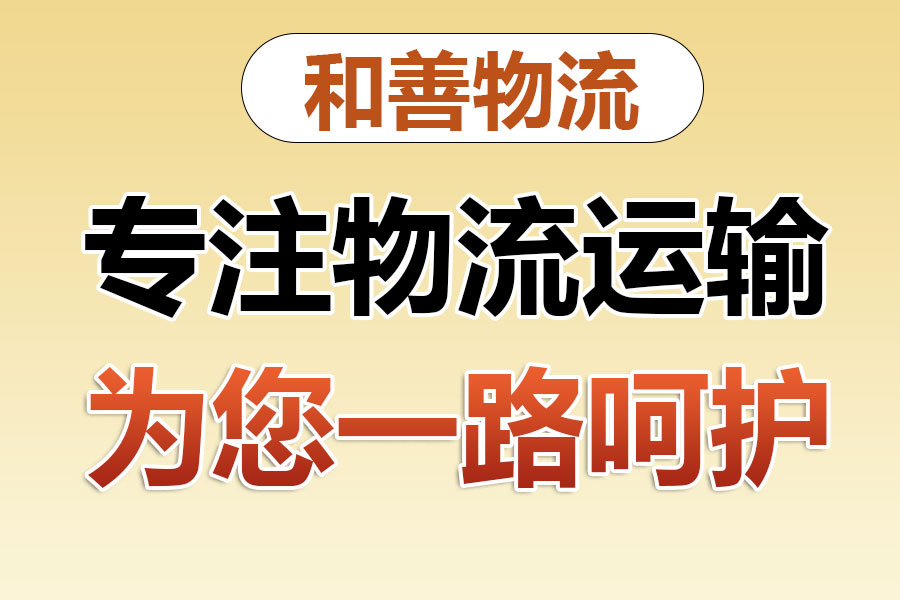 和善物流

专注物流运输

为您一路呵护